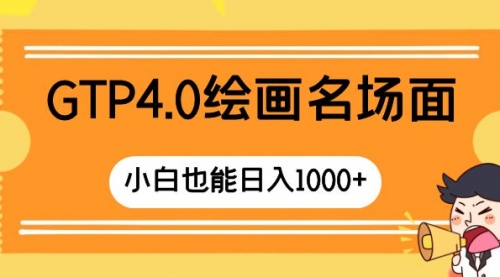 GTP4.0绘画名场面

小白也能日入1000+